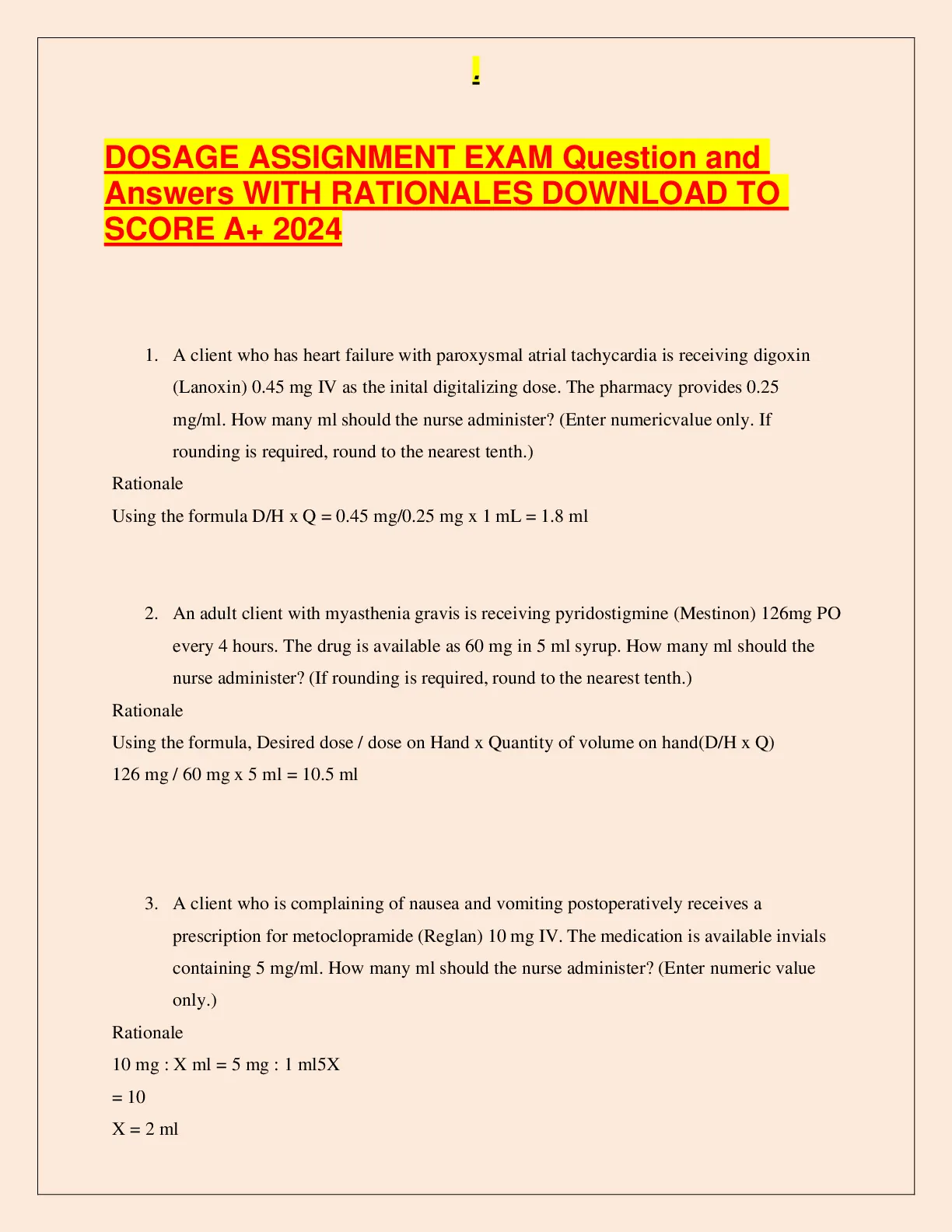 .

DOSAGE ASSIGNMENT EXAM Question and Answers WITH RATIONALES DOWNLOAD TO SCORE A+ 2024

1. A client who has heart failure with paroxysmal atrial tachycardia is receiving digoxin (Lanoxin) 0.45 mg IV as the inital digitalizing dose. The pharmacy provides 0.25 mg/ml. How many ml should the nurse administer? (Enter numericvalue only. If rounding is required, round to the nearest tenth.)

Rationale

Using the formula D/H x Q = 0.45 mg/0.25 mg x 1 mL = 1.8 ml

2. An adult client with myasthenia gravis is receiving pyridostigmine (Mestinon) 126mg PO every 4 hours. The drug is available as 60 mg in 5 ml syrup. How many ml should the nurse administer? (If rounding is required, round to the nearest tenth.)

Rationale

Using the formula, Desired dose / dose on Hand x Quantity of volume on hand(D/H x Q)

126 mg / 60 mg x 5 ml = 10.5 ml

3. A client who is complaining of nausea and vomiting postoperatively receives a prescription for metoclopramide (Reglan) 10 mg IV. The medication is available invials containing 5 mg/ml. How many ml should the nurse administer? (Enter numeric value only.)

Rationale

10 mg : X ml = 5 mg : 1 ml5X

= 10

X = 2 ml